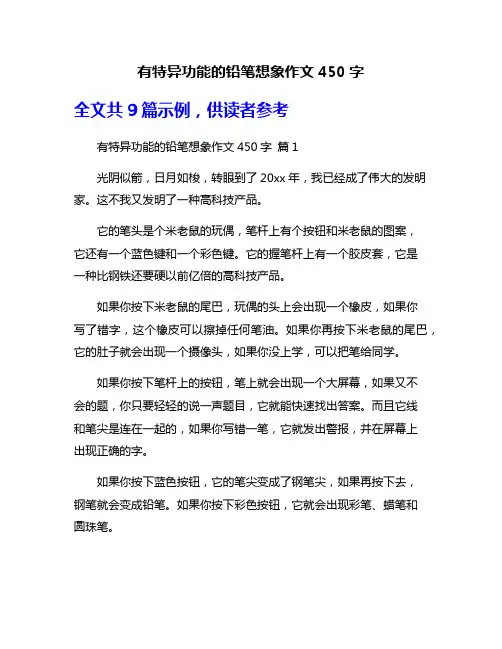 有特异功能的铅笔想象作文 450 字

全文共 9 篇示例，供读者参考

有特异功能的铅笔想象作文 450 字 篇 1

光阴似箭，日月如梭，转眼到了 20xx 年，我已经成了伟大的发明家。这不我又发明了一种高科技产品。

它的笔头是个米老鼠的玩偶，笔杆上有个按钮和米老鼠的图案，它还有一个蓝色键和一个彩色键。它的握笔杆上有一个胶皮套，它是一种比钢铁还要硬以前亿倍的高科技产品。

如果你按下米老鼠的尾巴，玩偶的头上会出现一个橡皮，如果你写了错字，这个橡皮可以擦掉任何笔油。如果你再按下米老鼠的尾巴，它的肚子就会出现一个摄像头，如果你没上学，可以把笔给同学。

如果你按下笔杆上的按钮，笔上就会出现一个大屏幕，如果又不会的题，你只要轻轻的说一声题目，它就能快速找出答案。而且它线和笔尖是连在一起的，如果你写错一笔，它就发出警报，并在屏幕上出现正确的字。

如果你按下蓝色按钮，它的笔尖变成了钢笔尖，如果再按下去，钢笔就会变成铅笔。如果你按下彩色按钮，它就会出现彩笔、蜡笔和圆珠笔。